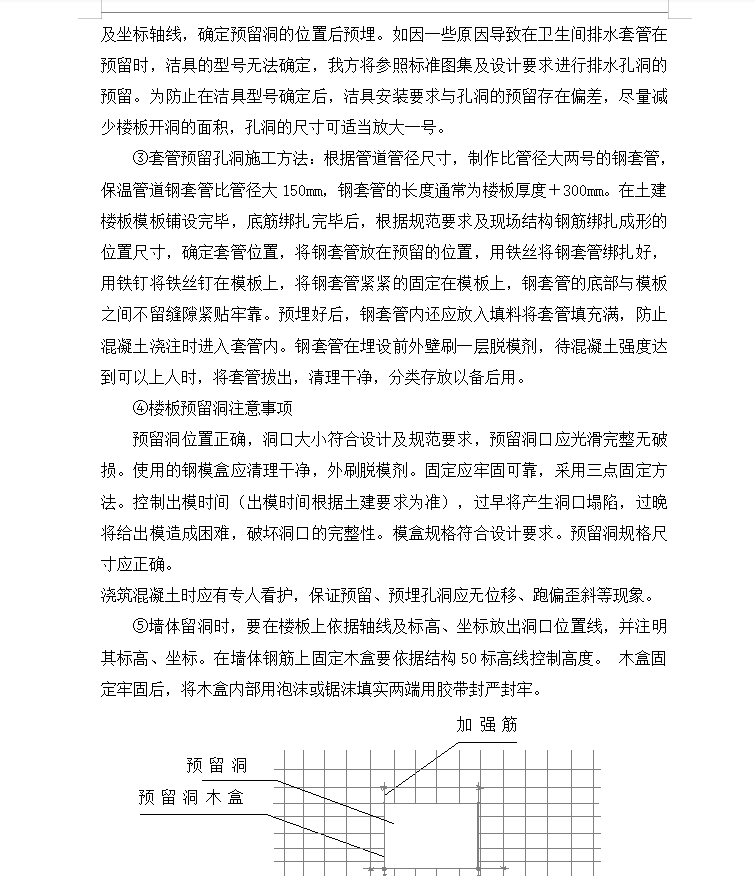 及坐标轴线，确定预留洞的位置后预埋。如因一些原因导致在卫生间排水套管在预留时，洁具的型号无法确定，我方将参照标准图集及设计要求进行排水孔洞的预留。为防止在洁具型号确定后，洁具安装要求与孔洞的预留存在偏差，尽量减少楼板开洞的面积，孔洞的尺寸可适当放大一号。

③套管预留孔洞施工方法：根据管道管径尺寸，制作比管径大两号的钢套管，保温管道钢套管比管径大 150mm，钢套管的长度通常为楼板厚度＋300mm。在土建楼板模板铺设完毕，底筋绑扎完毕后，根据规范要求及现场结构钢筋绑扎成形的位置尺寸，确定套管位置，将钢套管放在预留的位置，用铁丝将钢套管绑扎好，用铁钉将铁丝钉在模板上，将钢套管紧紧的固定在模板上，钢套管的底部与模板之间不留缝隙紧贴牢靠。预埋好后，钢套管内还应放入填料将套管填充满，防止混凝土浇注时进入套管内。钢套管在埋设前外壁刷一层脱模剂，待混凝土强度达到可以上人时，将套管拔出，清理干净，分类存放以备后用。

④楼板预留洞注意事项

预留洞位置正确，洞口大小符合设计及规范要求，预留洞口应光滑完整无破损。使用的钢模盒应清理干净，外刷脱模剂。固定应牢固可靠，采用三点固定方法。控制出模时间（出模时间根据土建要求为准），过早将产生洞口塌陷，过晚将给出模造成困难，破坏洞口的完整性。模盒规格符合设计要求。预留洞规格尺寸应正确。

浇筑混凝土时应有专人看护，保证预留、预埋孔洞应无位移、跑偏歪斜等现象。

⑤墙体留洞时，要在楼板上依据轴线及标高、坐标放出洞口位置线，并注明其标高、坐标。在墙体钢筋上固定木盒要依据结构 50 标高线控制高度。 木盒固定牢固后，将木盒内部用泡沫或锯沫填实两端用胶带封严封牢。

加强筋
预留洞
预留洞木盒